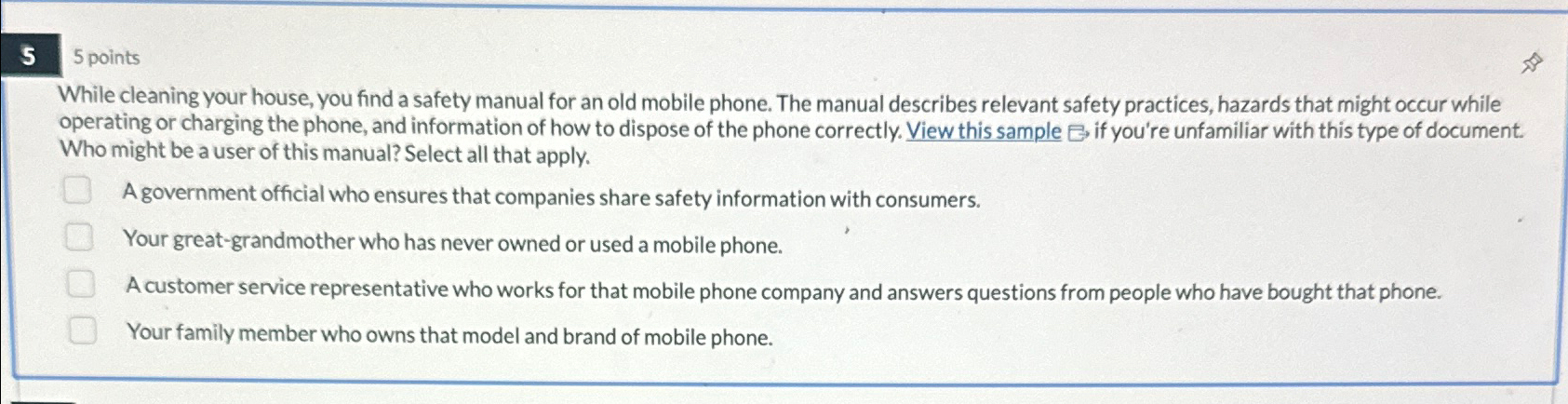 5

5 points

While cleaning your house, you find a safety manual for an old mobile phone. The manual describes relevant safety practices, hazards that might occur while operating or charging the phone, and information of how to dispose of the phone correctly. View this sample if you're unfamiliar with this type of document. Who might be a user of this manual? Select all that apply.

☐ A government official who ensures that companies share safety information with consumers.

☐ Your great-grandmother who has never owned or used a mobile phone.

☐ A customer service representative who works for that mobile phone company and answers questions from people who have bought that phone.

☐ Your family member who owns that model and brand of mobile phone.